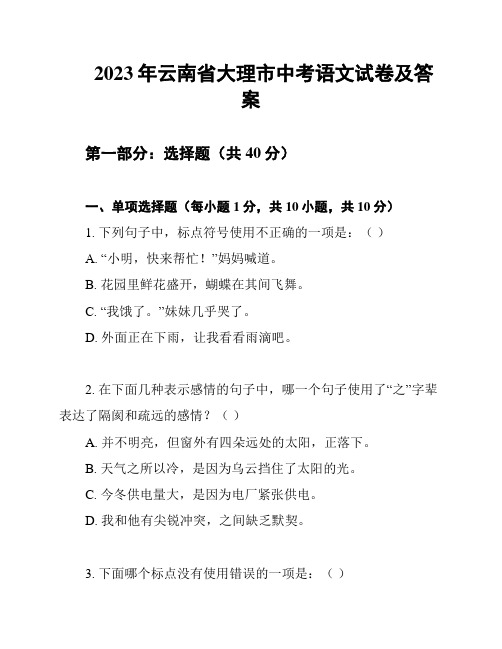 2023年云南省大理市中考语文试卷及答案

第一部分：选择题（共40分）

一、单项选择题（每小题1分，共10小题，共10分）

1. 下列句子中，标点符号使用不正确的一项是：（ ）

A. “小明，快来帮忙！”妈妈喊道。

B. 花园里鲜花盛开，蝴蝶在其间飞舞。

C. “我饿了。”妹妹几乎哭了。

D. 外面正在下雨，让我看看雨滴吧。

2. 在下面几种表示感情的句子中，哪一个句子使用了“之”字辈表达了隔阂和疏远的感情？（ ）

A. 并不明亮，但窗外有四朵远处的太阳，正落下。

B. 天气之所以冷，是因为乌云挡住了太阳的光。

C. 今冬供电量大，是因为电厂紧张供电。

D. 我和他有尖锐冲突，之间缺乏默契。

3. 下面哪个标点没有使用错误的一项是：（ ）